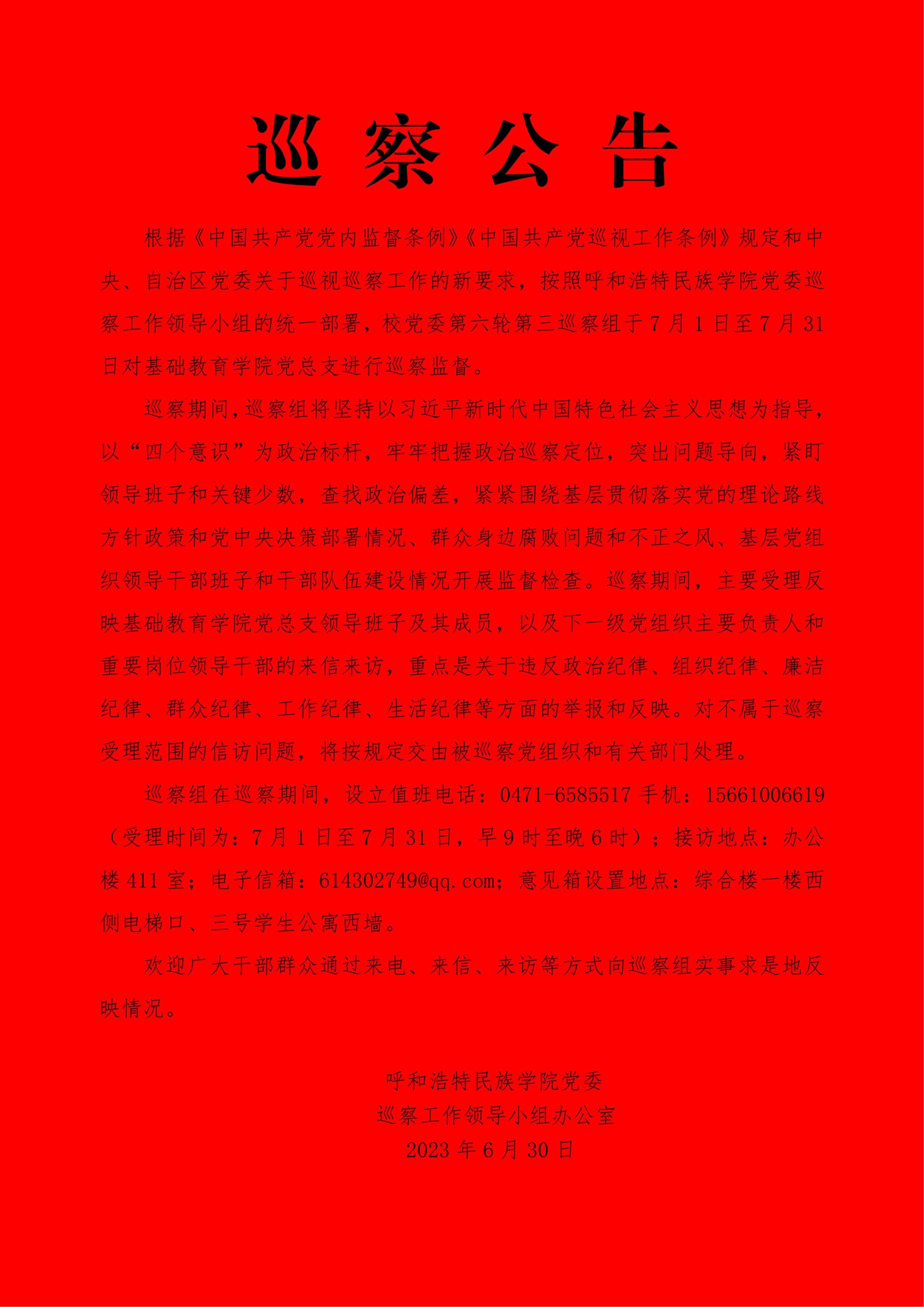 巡察公告

根据《中国共产党党内监督条例》《中国共产党巡视工作条例》规定和中央、自治区党委关于巡视巡察工作的新要求，按照呼和浩特民族学院党委巡察工作领导小组的统一部署，校党委第六轮第三巡察组于7月1日至7月31日对基础教育学院党总支进行巡察监督。

巡察期间，巡察组将坚持以习近平新时代中国特色社会主义思想为指导，以“四个意识”为政治标杆，牢牢把握政治巡察定位，突出问题导向，紧盯领导班子和关键少数，查找政治偏差，紧紧围绕基层贯彻落实党的理论路线方针政策和党中央决策部署情况、群众身边腐败问题和不正之风、基层党组织领导干部班子和干部队伍建设情况开展监督检查。巡察期间，主要受理反映基础教育学院党总支领导班子及其成员，以及下一级党组织主要负责人和重要岗位领导干部的来信来访，重点是关于违反政治纪律、组织纪律、廉洁纪律、群众纪律、工作纪律、生活纪律等方面的举报和反映。对不属于巡察受理范围的信访问题，将按规定交由被巡察党组织和有关部门处理。

巡察组在巡察期间，设立值班电话：0471-6585517手机：15661006619（受理时间为：7月1日至7月31日，早9时至晚6时）；接访地点：办公楼411室；电子信箱：614302749@qq.com；意见箱设置地点：综合楼一楼西侧电梯口、三号学生公寓西墙。

欢迎广大干部群众通过来电、来信、来访等方式向巡察组实事求是地反映情况。

呼和浩特民族学院党委
巡察工作领导小组办公室
2023年6月30日